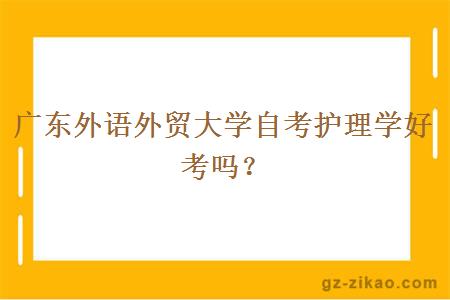 广东外语外贸大学自考护理学好考吗？

gz-zikao.com